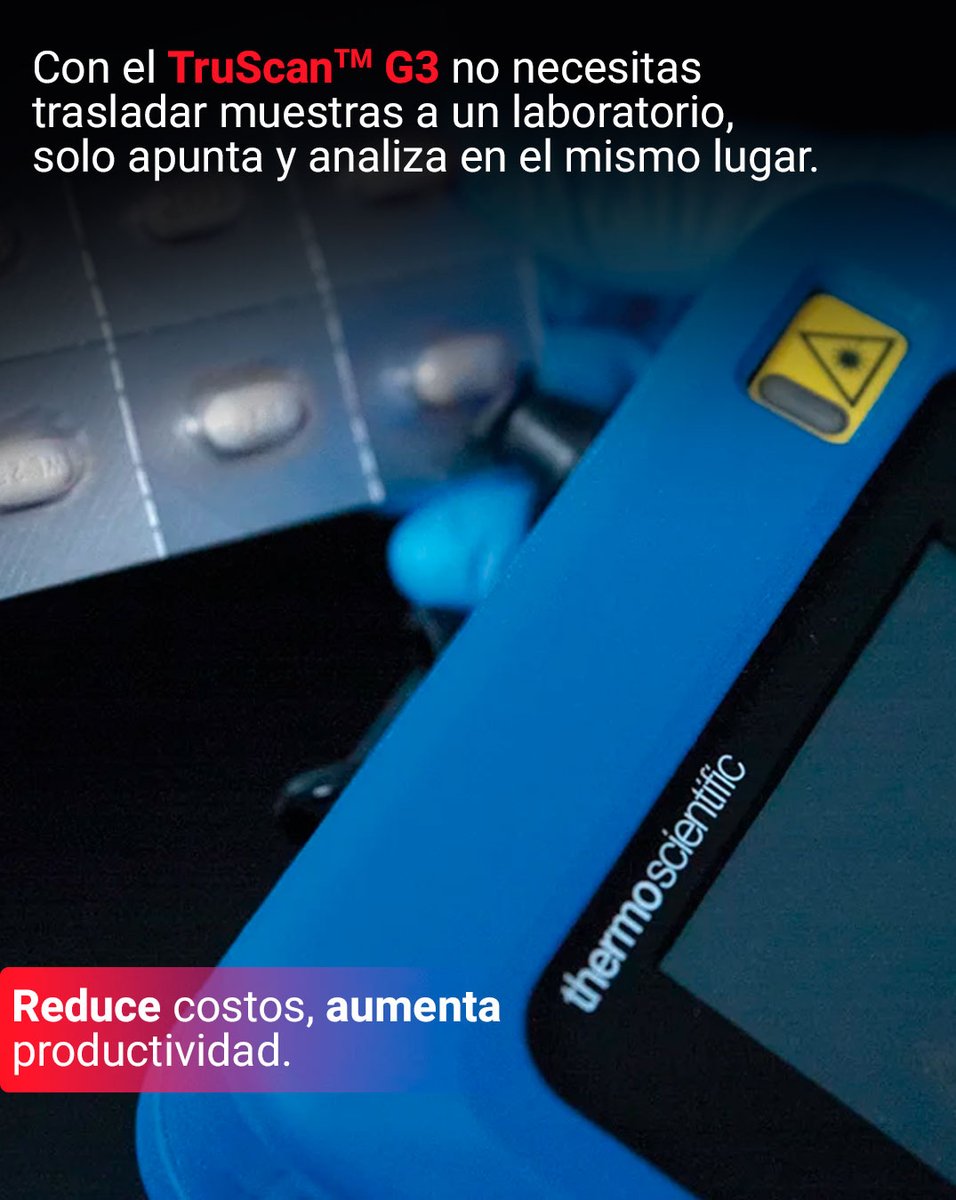 Con el TruScan™ G3 no necesitas trasladar muestras a un laboratorio, solo apunta y analiza en el mismo lugar.

thermoscientific

Reduce costos, aumenta productividad.